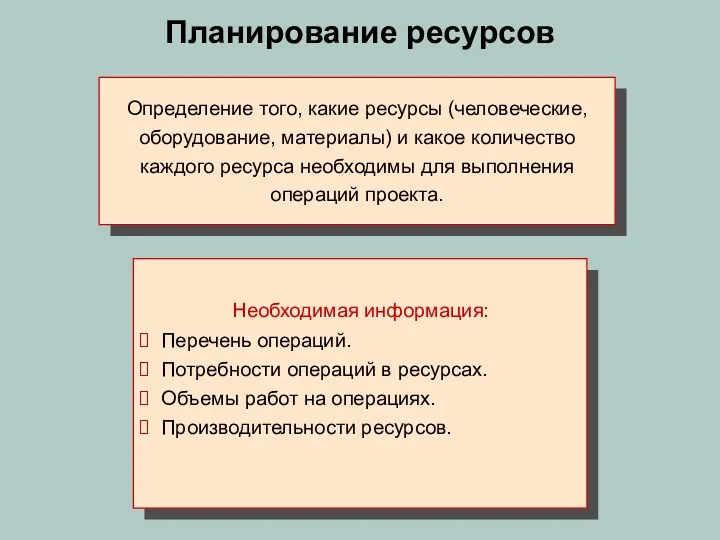 Планирование ресурсов

Определение того, какие ресурсы (человеческие, оборудование, материалы) и какое количество каждого ресурса необходимы для выполнения операций проекта.

Необходимая информация:
Перечень операций.
Потребности операций в ресурсах.
Объемы работ на операциях.
Производительности ресурсов.